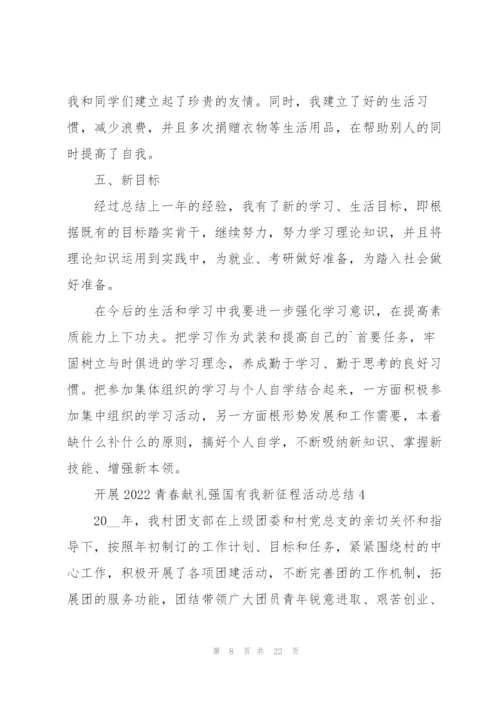 我和同学们建立起了珍贵的友情。同时，我建立了好的生活习惯，减少浪费，并且多次捐赠衣物等生活用品，在帮助别人的同时提高了自我。

五、新目标

经过总结上一年的经验，我有了新的学习、生活目标，即根据既有的目标踏实肯干，继续努力，努力学习理论知识，并且将理论知识运用到实践中，为就业、考研做好准备，为踏入社会做好准备。

在今后的生活和学习中我要进一步强化学习意识，在提高素质能力上下功夫。把学习作为武装和提高自己的`首要任务，牢固树立与时俱进的学习理念，养成勤于学习、勤于思考的良好习惯。把参加集体组织的学习与个人自学结合起来，一方面积极参加集中组织的学习活动，另一方面根形势发展和工作需要，本着缺什么补什么的原则，搞好个人自学，不断吸纳新知识、掌握新技能、增强新本领。

开展 2022 青春献礼强国有我新征程活动总结 4

20__年，我村团支部在上级团委和村党总支的亲切关怀和指导下，按照年初制订的工作计划、目标和任务，紧紧围绕村的中心工作，积极开展了各项团建活动，不断完善团的工作机制，拓展团的服务功能，团结带领广大团员青年锐意进取、艰苦创业、

第 8 页 共 22 页